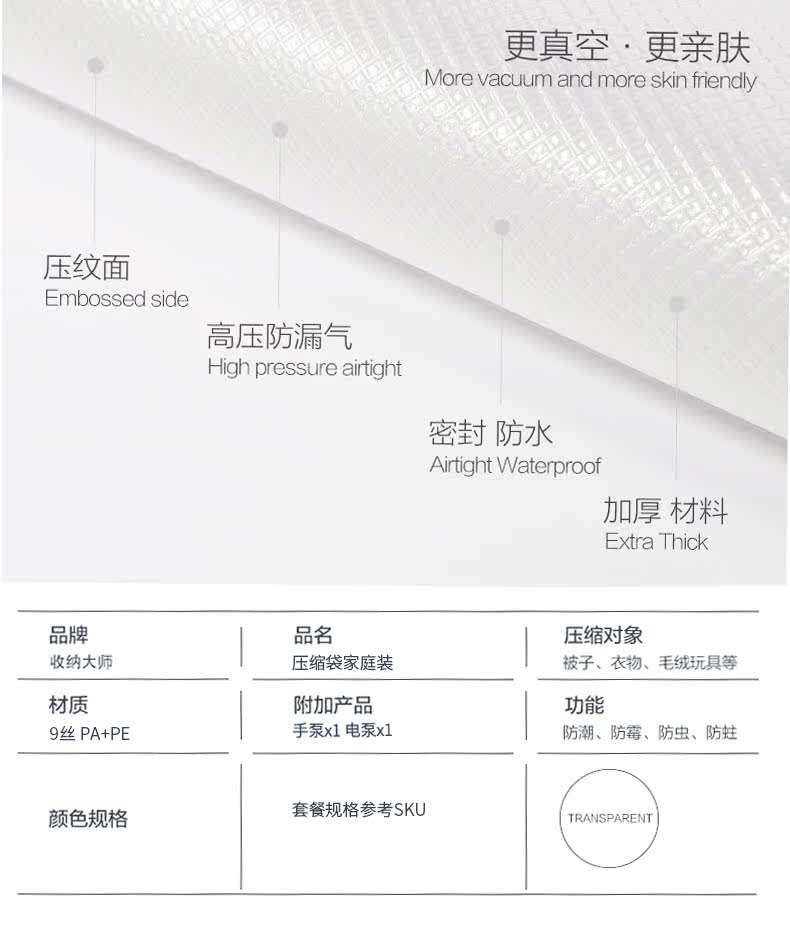 更真空·更亲肤
More vacuum and more skin friendly

压纹面
Embossed side

高压防漏气
High pressure airtight

密封 防水
Airtight Waterproof

加厚 材料
Extra Thick

品牌
收纳大师

品名
压缩袋家庭装

压缩对象
被子、衣物、毛绒玩具等

材质
9丝 PA+PE

附加产品
手泵x1 电泵x1

功能
防潮、防霉、防虫、防蛀

颜色规格

套餐规格参考SKU

TRANSPARENT